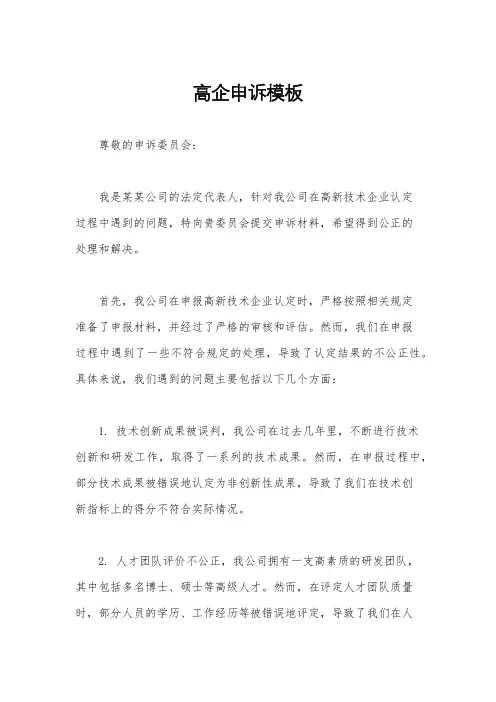 高企申诉模板

尊敬的申诉委员会：

我是某某公司的法定代表人，针对我公司在高新技术企业认定过程中遇到的问题，特向贵委员会提交申诉材料，希望得到公正的处理和解决。

首先，我公司在申报高新技术企业认定时，严格按照相关规定准备了申报材料，并经过了严格的审核和评估。然而，我们在申报过程中遇到了一些不符合规定的处理，导致了认定结果的不公正性。具体来说，我们遇到的问题主要包括以下几个方面：

1. 技术创新成果被误判，我公司在过去几年里，不断进行技术创新和研发工作，取得了一系列的技术成果。然而，在申报过程中，部分技术成果被错误地认定为非创新性成果，导致了我们在技术创新指标上的得分不符合实际情况。

2. 人才团队评价不公正，我公司拥有一支高素质的研发团队，其中包括多名博士、硕士等高级人才。然而，在评定人才团队质量时，部分人员的学历、工作经历等被错误地评定，导致了我们在人